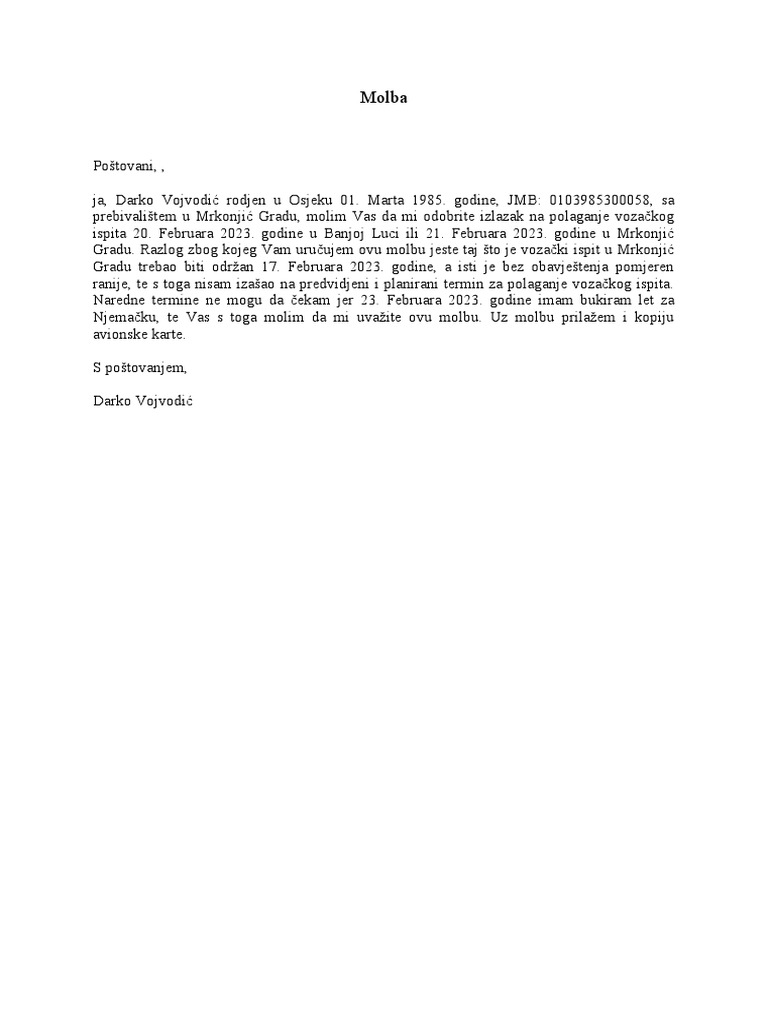 Molba

Poštovani, ,

ja, Darko Vojvodić rodjen u Osjeku 01. Marta 1985. godine, JMB: 0103985300058, sa prebivalištem u Mrkonjić Gradu, molim Vas da mi odobrite izlazak na polaganje vozačkog ispita 20. Februara 2023. godine u Banjoj Luci ili 21. Februara 2023. godine u Mrkonjić Gradu. Razlog zbog kojeg Vam uručujem ovu molbu jeste taj što je vozački ispit u Mrkonjić Gradu trebao biti održan 17. Februara 2023. godine, a isti je bez obavještenja pomjeren ranije, te s toga nisam izašao na predvidjeni i planirani termin za polaganje vozačkog ispita. Naredne termine ne mogu da čekam jer 23. Februara 2023. godine imam bukiram let za Njemačku, te Vas s toga molim da mi uvažite ovu molbu. Uz molbu prilažem i kopiju avionske karte.

S poštovanjem,

Darko Vojvodić